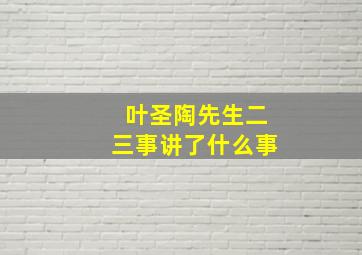 叶圣陶先生二三事讲了什么事